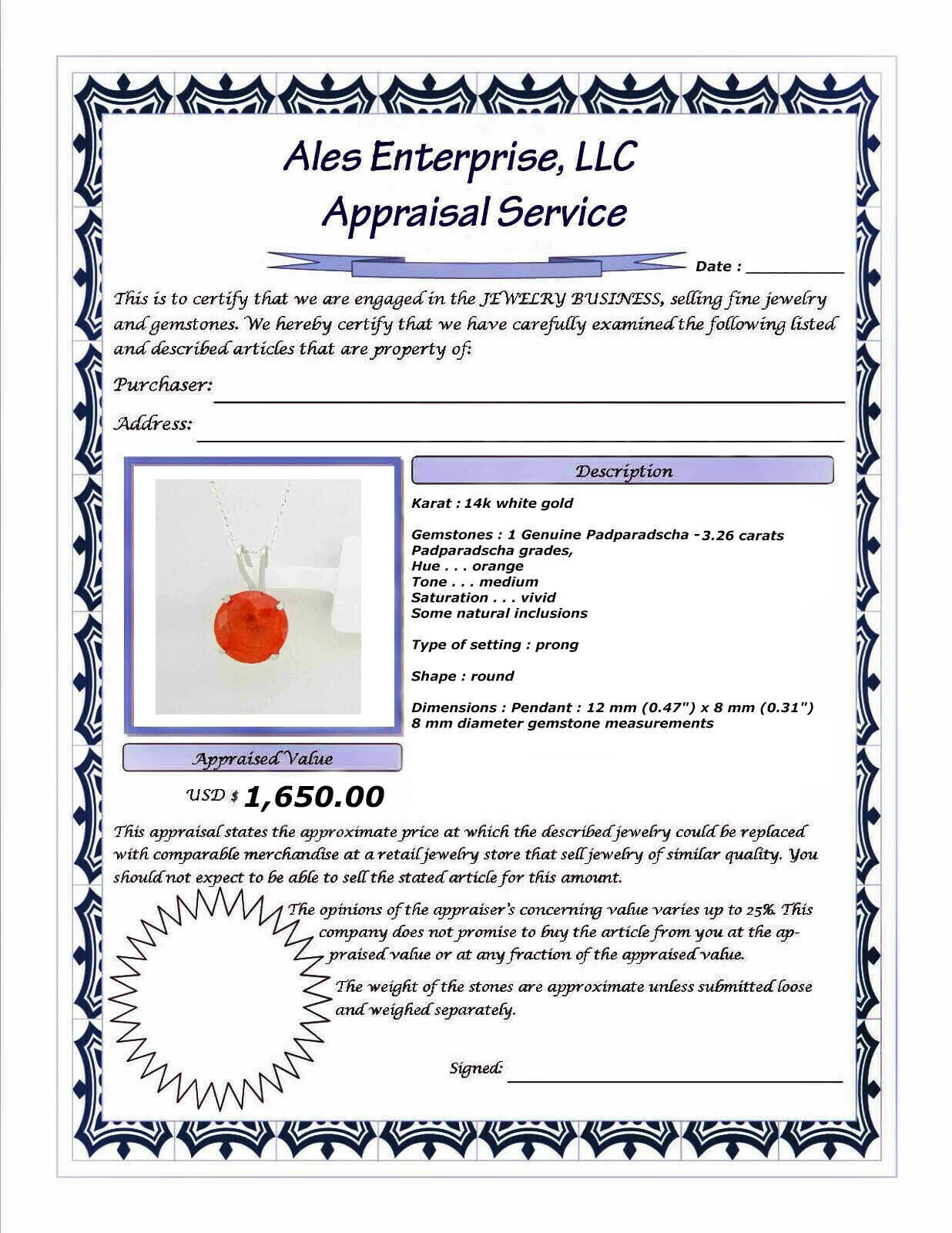 Ales Enterprise, LLC
Appraisal Service

Date : ____

This is to certify that we are engaged in the JEWELRY BUSINESS, selling fine jewelry and gemstones. We hereby certify that we have carefully examined the following listed and described articles that are property of:

Purchaser: ____

Address: ____

Description

Karat : 14k white gold

Gemstones : 1 Genuine Padparadscha -3.26 carats
Padparadscha grades,
Hue . . . orange
Tone . . . medium
Saturation . . . vivid
Some natural inclusions

Type of setting : prong

Shape : round

Dimensions : Pendant : 12 mm (0.47") x 8 mm (0.31")
8 mm diameter gemstone measurements

Appraised Value

USD $ 1,650.00

This appraisal states the approximate price at which the described jewelry could be replaced with comparable merchandise at a retail jewelry store that sell jewelry of similar quality. You should not expect to be able to sell the stated article for this amount.

The opinions of the appraiser's concerning value varies up to 25%. This company does not promise to buy the article from you at the appraised value or at any fraction of the appraised value.

The weight of the stones are approximate unless submitted loose and weighed separately.

Signed: ____